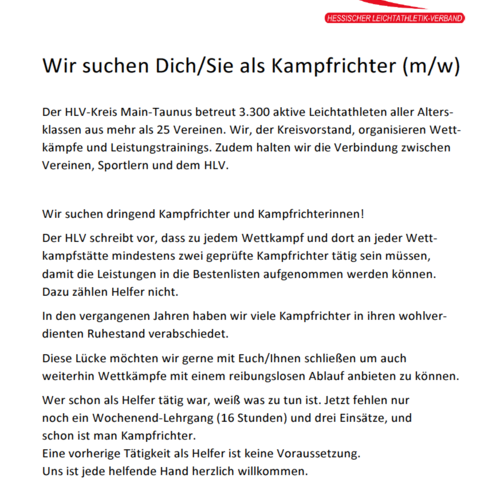 HESSISCHER LEICHTATHLETIK-VERBAND

Wir suchen Dich/Sie als Kampfrichter (m/w)

Der HLV-Kreis Main-Taunus betreut 3.300 aktive Leichtathleten aller Altersklassen aus mehr als 25 Vereinen. Wir, der Kreisvorstand, organisieren Wettkämpfe und Leistungstrainings. Zudem halten wir die Verbindung zwischen Vereinen, Sportlern und dem HLV.

Wir suchen dringend Kampfrichter und Kampfrichterinnen!

Der HLV schreibt vor, dass zu jedem Wettkampf und dort an jeder Wettkampfstätte mindestens zwei geprüfte Kampfrichter tätig sein müssen, damit die Leistungen in die Bestenlisten aufgenommen werden können. Dazu zählen Helfer nicht.

In den vergangenen Jahren haben wir viele Kampfrichter in ihren wohlverdienten Ruhestand verabschiedet.

Diese Lücke möchten wir gerne mit Euch/Ihnen schließen um auch weiterhin Wettkämpfe mit einem reibungslosen Ablauf anbieten zu können.

Wer schon als Helfer tätig war, weiß was zu tun ist. Jetzt fehlen nur noch ein Wochenend-Lehrgang (16 Stunden) und drei Einsätze, und schon ist man Kampfrichter.
Eine vorherige Tätigkeit als Helfer ist keine Voraussetzung.
Uns ist jede helfende Hand herzlich willkommen.